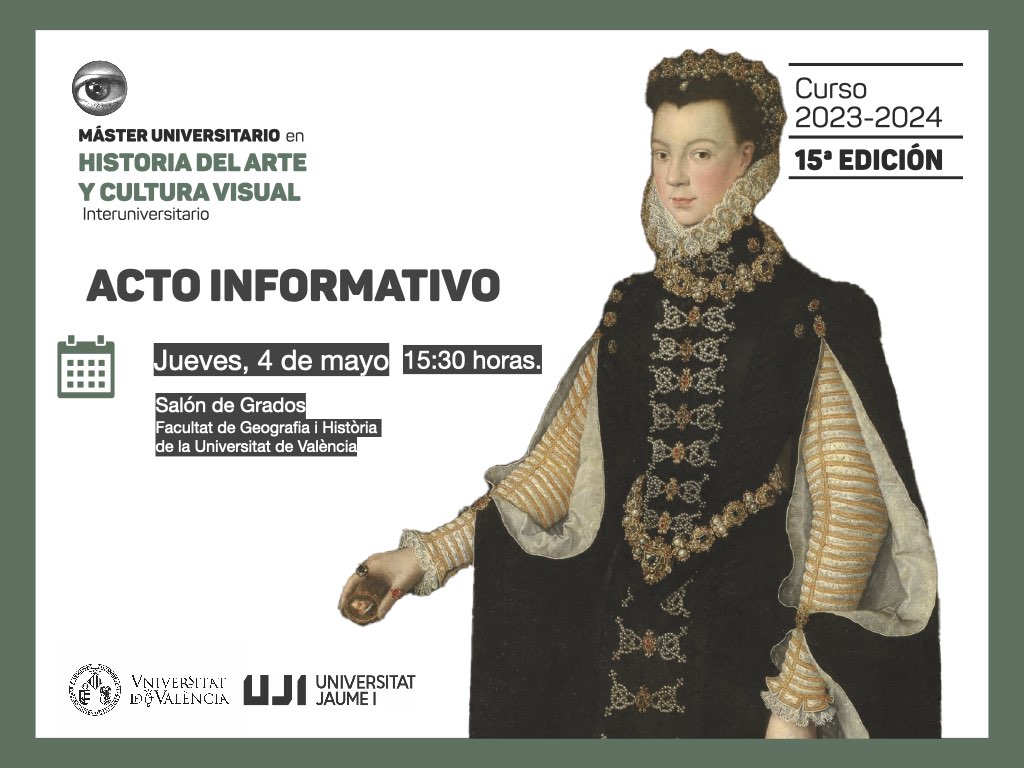 MÁSTER UNIVERSITARIO en
HISTORIA DEL ARTE
Y CULTURA VISUAL
Interuniversitario

Curso
2023-2024
15ª EDICIÓN

ACTO INFORMATIVO

Jueves, 4 de mayo 15:30 horas.

Salón de Grados
Facultat de Geografia i Història
de la Universitat de València

VNIVERSITAT DE VALÈNCIA

UJI UNIVERSITAT JAUME I